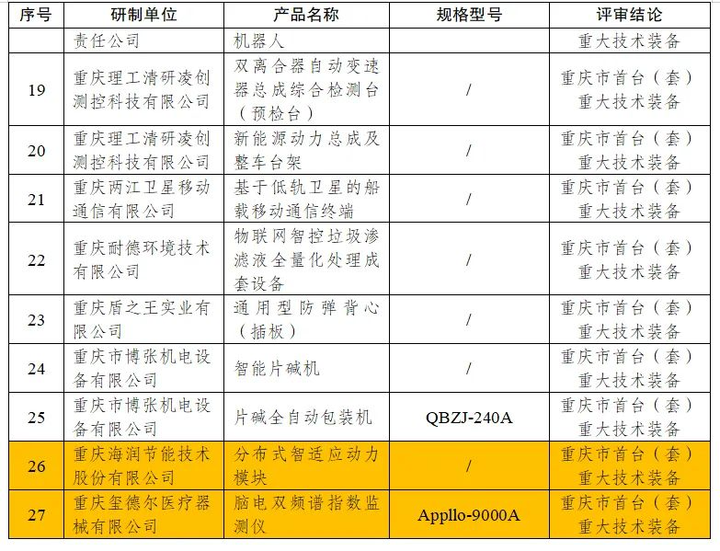 | 序号 | 研制单位 | 产品名称 | 规格型号 | 评审结论 |
|---|---|---|---|---|
| | 责任公司 | 机器人 | | 重大技术装备 |
| 19 | 重庆理工清研凌创测控科技有限公司 | 双离合器自动变速器总成综合检测台（预检台） | / | 重庆市首台（套）重大技术装备 |
| 20 | 重庆理工清研凌创测控科技有限公司 | 新能源动力总成及整车台架 | / | 重庆市首台（套）重大技术装备 |
| 21 | 重庆两江卫星移动通信有限公司 | 基于低轨卫星的船载移动通信终端 | / | 重庆市首台（套）重大技术装备 |
| 22 | 重庆耐德环境技术有限公司 | 物联网智控垃圾渗滤液全量化处理成套设备 | / | 重庆市首台（套）重大技术装备 |
| 23 | 重庆盾之王实业有限公司 | 通用型防弹背心（插板） | / | 重庆市首台（套）重大技术装备 |
| 24 | 重庆市博张机电设备有限公司 | 智能片碱机 | / | 重庆市首台（套）重大技术装备 |
| 25 | 重庆市博张机电设备有限公司 | 片碱全自动包装机 | QBZJ-240A | 重庆市首台（套）重大技术装备 |
| 26 | 重庆海润节能技术股份有限公司 | 分布式智适应动力模块 | / | 重庆市首台（套）重大技术装备 |
| 27 | 重庆玺德尔医疗器械有限公司 | 脑电双频谱指数监测仪 | Appllo-9000A | 重庆市首台（套）重大技术装备 |